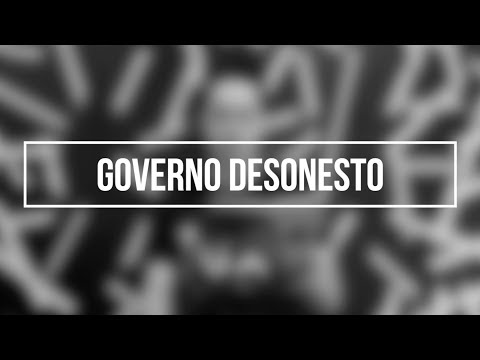 GOVERNO DESONESTO